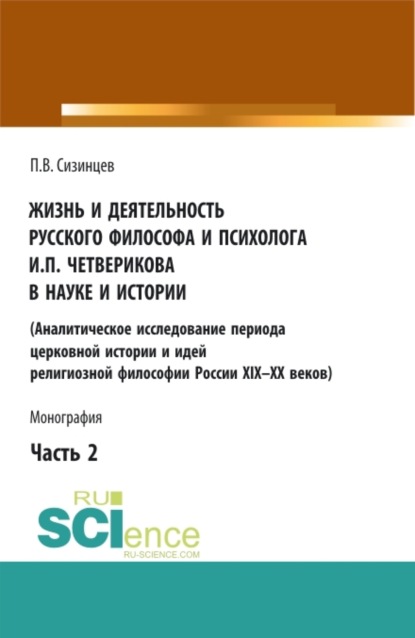 П.В. Сизинцев

ЖИЗНЬ И ДЕЯТЕЛЬНОСТЬ РУССКОГО ФИЛОСОФА И ПСИХОЛОГА И.П. ЧЕТВЕРИКОВА В НАУКЕ И ИСТОРИИ

(Аналитическое исследование периода церковной истории и идей религиозной философии России XIX–XX веков)

Монография

Часть 2

RU
SCIence
RU-SCIENCE.COM